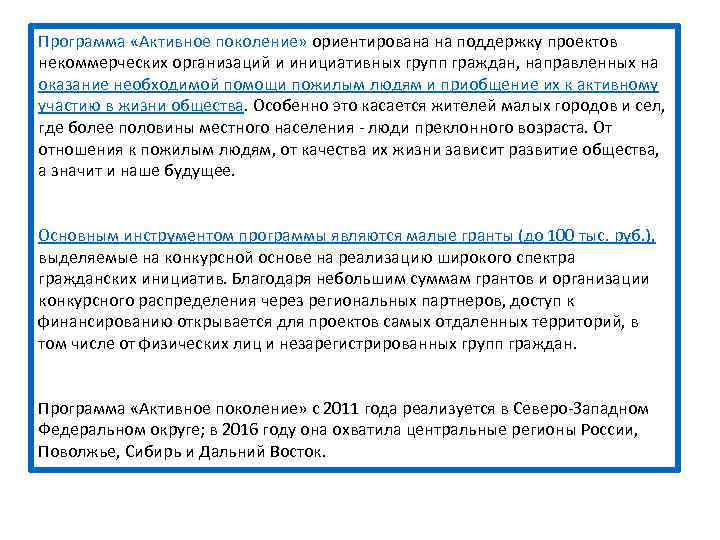 Программа «Активное поколение» ориентирована на поддержку проектов некоммерческих организаций и инициативных групп граждан, направленных на оказание необходимой помощи пожилым людям и приобщение их к активному участию в жизни общества. Особенно это касается жителей малых городов и сел, где более половины местного населения - люди преклонного возраста. От отношения к пожилым людям, от качества их жизни зависит развитие общества, а значит и наше будущее.

Основным инструментом программы являются малые гранты (до 100 тыс. руб.), выделяемые на конкурсной основе на реализацию широкого спектра гражданских инициатив. Благодаря небольшим суммам грантов и организации конкурсного распределения через региональных партнеров, доступ к финансированию открывается для проектов самых отдаленных территорий, в том числе от физических лиц и незарегистрированных групп граждан.

Программа «Активное поколение» с 2011 года реализуется в Северо-Западном Федеральном округе; в 2016 году она охватила центральные регионы России, Поволжье, Сибирь и Дальний Восток.